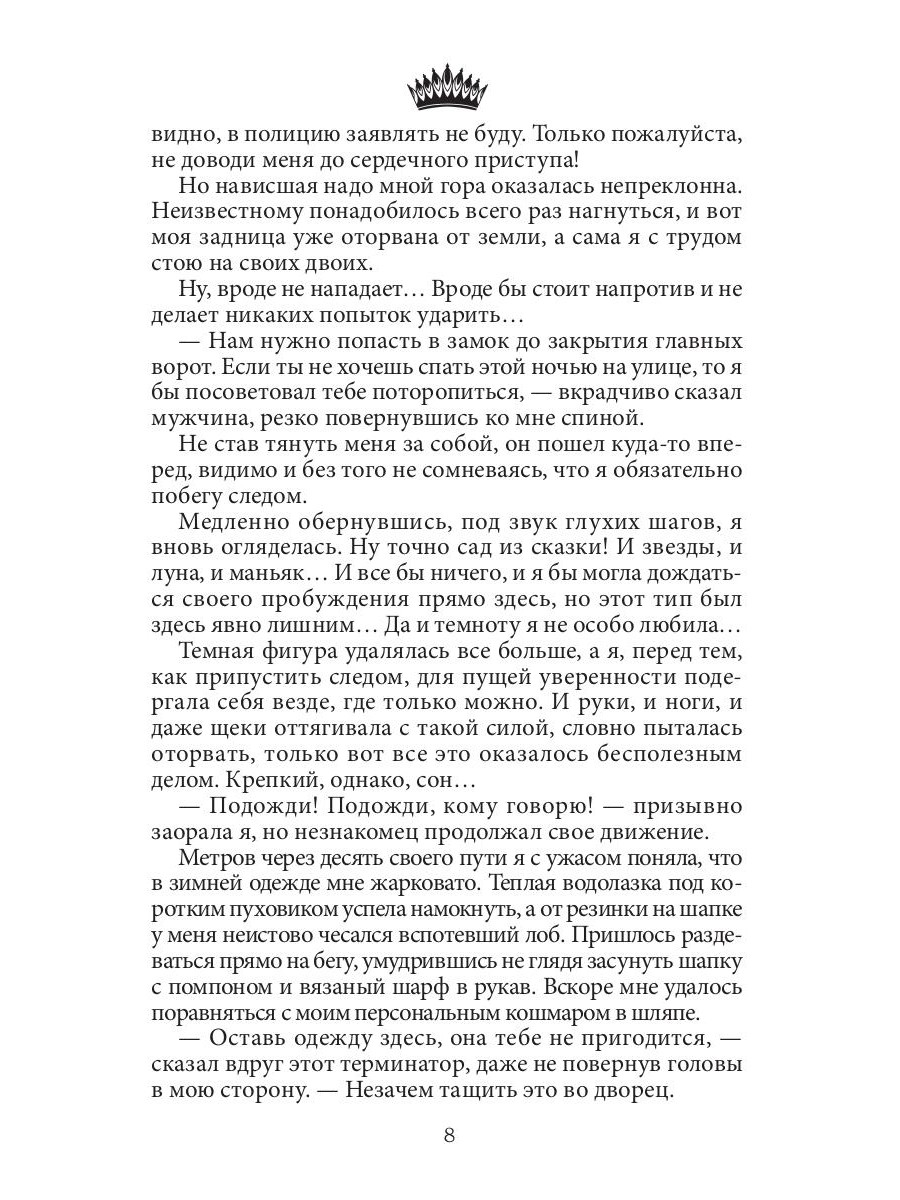 видно, в полицию заявлять не буду. Только пожалуйста, не доводи меня до сердечного приступа!

Но нависшая надо мной гора оказалась непреклонна. Неизвестному понадобилось всего раз нагнуться, и вот моя задница уже оторвана от земли, а сама я с трудом стою на своих двоих.

Ну, вроде не нападает… Вроде бы стоит напротив и не делает никаких попыток ударить…

— Нам нужно попасть в замок до закрытия главных ворот. Если ты не хочешь спать этой ночью на улице, то я бы посоветовал тебе поторопиться, — вкрадчиво сказал мужчина, резко повернувшись ко мне спиной.

Не став тянуть меня за собой, он пошел куда-то вперед, видимо и без того не сомневаясь, что я обязательно побегу следом.

Медленно обернувшись, под звук глухих шагов, я вновь огляделась. Ну точно сад из сказки! И звезды, и луна, и маньяк… И все бы ничего, и я бы могла дождаться своего пробуждения прямо здесь, но этот тип был здесь явно лишним… Да и темноту я не особо любила…

Темная фигура удалялась все больше, а я, перед тем, как припустить следом, для пущей уверенности подергала себя везде, где только можно. И руки, и ноги, и даже щеки оттягивала с такой силой, словно пыталась оторвать, только вот все это оказалось бесполезным делом. Крепкий, однако, сон…

— Подожди! Подожди, кому говорю! — призывно заорала я, но незнакомец продолжал свое движение.

Метров через десять своего пути я с ужасом поняла, что в зимней одежде мне жарковато. Теплая водолазка под коротким пуховиком успела намокнуть, а от резинки на шапке у меня неистово чесался вспотевший лоб. Пришлось раздеваться прямо на бегу, умудрившись не глядя засунуть шапку с помпоном и вязаный шарф в рукав. Вскоре мне удалось поравняться с моим персональным кошмаром в шляпе.

— Оставь одежду здесь, она тебе не пригодится, — сказал вдруг этот терминатор, даже не повернув головы в мою сторону. — Незачем тащить это во дворец.

8